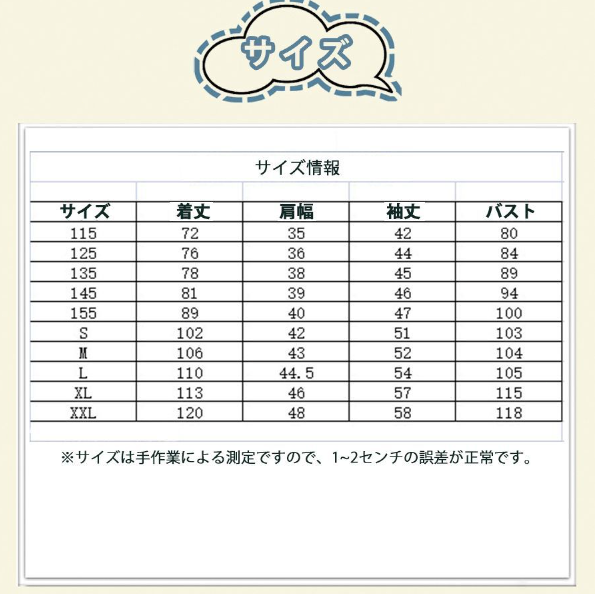 サイズ

サイズ情報

| サイズ | 着丈 | 肩幅 | 袖丈 | バスト |
|---|---|---|---|---|
| 115 | 72 | 35 | 42 | 80 |
| 125 | 76 | 36 | 44 | 84 |
| 135 | 78 | 38 | 45 | 89 |
| 145 | 81 | 39 | 46 | 94 |
| 155 | 89 | 40 | 47 | 100 |
| S | 102 | 42 | 51 | 103 |
| M | 106 | 43 | 52 | 104 |
| L | 110 | 44.5 | 54 | 105 |
| XL | 113 | 46 | 57 | 115 |
| XXL | 120 | 48 | 58 | 118 |

※サイズは手作業による測定ですので、1~2センチの誤差が正常です。